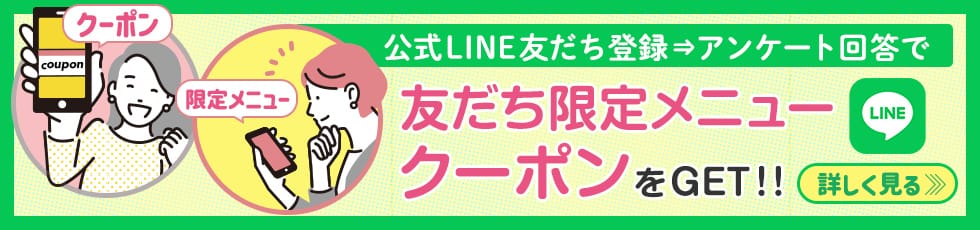 クーポン
coupon
限定メニュー
公式LINE友だち登録⇒アンケート回答で
友だち限定メニュー
クーポンをGET!!
LINE
詳しく見る